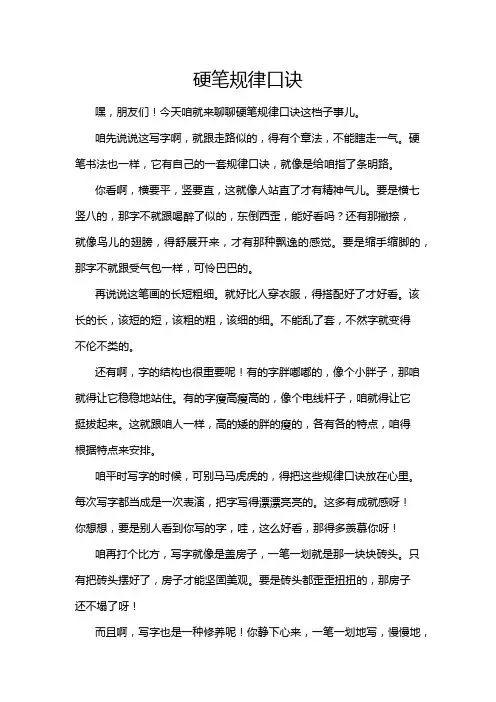 硬笔规律口诀

嘿，朋友们！今天咱就来聊聊硬笔规律口诀这档子事儿。

咱先说说这写字啊，就跟走路似的，得有个章法，不能瞎走一气。硬笔书法也一样，它有自己的一套规律口诀，就像是给咱指了条明路。

你看啊，横要平，竖要直，这就像人站直了才有精神气儿。要是横七竖八的，那字不就跟喝醉了似的，东倒西歪，能好看吗？还有那撇捺，就像鸟儿的翅膀，得舒展开来，才有那种飘逸的感觉。要是缩手缩脚的，那字不就跟受气包一样，可怜巴巴的。

再说说这笔画的长短粗细。就好比人穿衣服，得搭配好了才好看。该长的长，该短的短，该粗的粗，该细的细。不能乱了套，不然字就变得不伦不类的。

还有啊，字的结构也很重要呢！有的字胖嘟嘟的，像个小胖子，那咱就得让它稳稳地站住。有的字瘦高瘦高的，像个电线杆子，咱就得让它挺拔起来。这就跟咱人一样，高的矮的胖的瘦的，各有各的特点，咱得根据特点来安排。

咱平时写字的时候，可别马马虎虎的，得把这些规律口诀放在心里。每次写字都当成是一次表演，把字写得漂漂亮亮的。这多有成就感呀！你想想，要是别人看到你写的字，哇，这么好看，那得多羡慕你呀！

咱再打个比方，写字就像是盖房子，一笔一划就是那一块块砖头。只有把砖头摆好了，房子才能坚固美观。要是砖头都歪歪扭扭的，那房子还不塌了呀！

而且啊，写字也是一种修养呢！你静下心来，一笔一划地写，慢慢地，